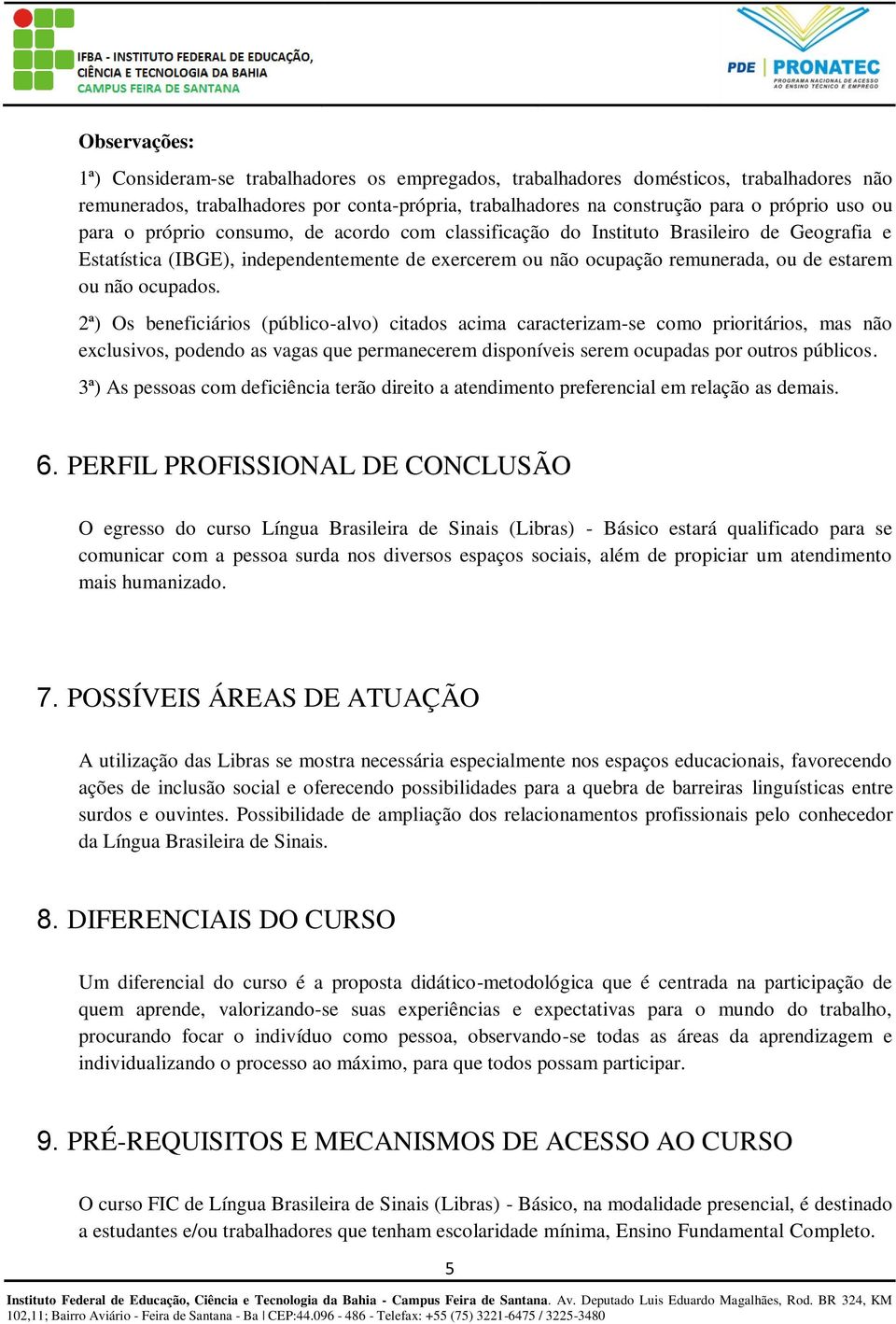 IFBA - INSTITUTO FEDERAL DE EDUCAÇÃO, CIÊNCIA E TECNOLOGIA DA BAHIA
CAMPUS FEIRA DE SANTANA

PDE | PRONATEC
PROGRAMA NACIONAL DE ACESSO AO ENSINO TÉCNICO E EMPREGO

Observações:

1ª) Consideram-se trabalhadores os empregados, trabalhadores domésticos, trabalhadores não remunerados, trabalhadores por conta-própria, trabalhadores na construção para o próprio uso ou para o próprio consumo, de acordo com classificação do Instituto Brasileiro de Geografia e Estatística (IBGE), independentemente de exercerem ou não ocupação remunerada, ou de estarem ou não ocupados.

2ª) Os beneficiários (público-alvo) citados acima caracterizam-se como prioritários, mas não exclusivos, podendo as vagas que permanecerem disponíveis serem ocupadas por outros públicos.

3ª) As pessoas com deficiência terão direito a atendimento preferencial em relação as demais.

6. PERFIL PROFISSIONAL DE CONCLUSÃO

O egresso do curso Língua Brasileira de Sinais (Libras) - Básico estará qualificado para se comunicar com a pessoa surda nos diversos espaços sociais, além de propiciar um atendimento mais humanizado.

7. POSSÍVEIS ÁREAS DE ATUAÇÃO

A utilização das Libras se mostra necessária especialmente nos espaços educacionais, favorecendo ações de inclusão social e oferecendo possibilidades para a quebra de barreiras linguísticas entre surdos e ouvintes. Possibilidade de ampliação dos relacionamentos profissionais pelo conhecedor da Língua Brasileira de Sinais.

8. DIFERENCIAIS DO CURSO

Um diferencial do curso é a proposta didático-metodológica que é centrada na participação de quem aprende, valorizando-se suas experiências e expectativas para o mundo do trabalho, procurando focar o indivíduo como pessoa, observando-se todas as áreas da aprendizagem e individualizando o processo ao máximo, para que todos possam participar.

9. PRÉ-REQUISITOS E MECANISMOS DE ACESSO AO CURSO

O curso FIC de Língua Brasileira de Sinais (Libras) - Básico, na modalidade presencial, é destinado a estudantes e/ou trabalhadores que tenham escolaridade mínima, Ensino Fundamental Completo.

5

Instituto Federal de Educação, Ciência e Tecnologia da Bahia - Campus Feira de Santana. Av. Deputado Luis Eduardo Magalhães, Rod. BR 324, KM 102,11; Bairro Aviário - Feira de Santana - Ba | CEP:44.096 - 486 - Telefax: +55 (75) 3221-6475 / 3225-3480